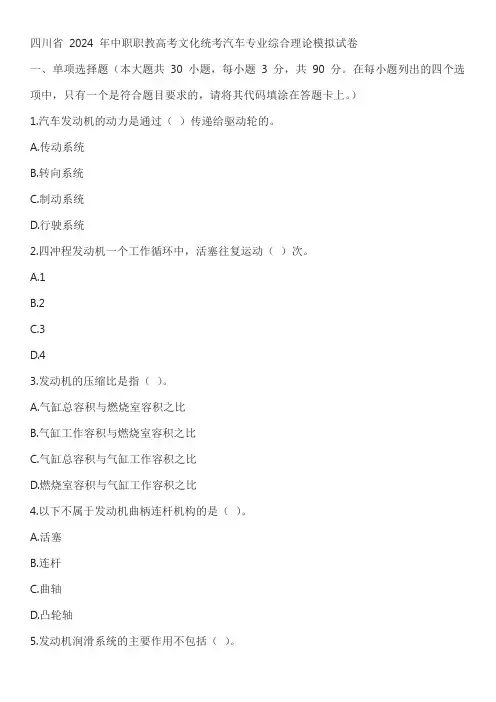 四川省 2024 年中职职教高考文化统考汽车专业综合理论模拟试卷

一、单项选择题（本大题共 30 小题，每小题 3 分，共 90 分。在每小题列出的四个选项中，只有一个是符合题目要求的，请将其代码填涂在答题卡上。）

1.汽车发动机的动力是通过（ ）传递给驱动轮的。

A.传动系统

B.转向系统

C.制动系统

D.行驶系统

2.四冲程发动机一个工作循环中，活塞往复运动（ ）次。

A.1

B.2

C.3

D.4

3.发动机的压缩比是指（ ）。

A.气缸总容积与燃烧室容积之比

B.气缸工作容积与燃烧室容积之比

C.气缸总容积与气缸工作容积之比

D.燃烧室容积与气缸工作容积之比

4.以下不属于发动机曲柄连杆机构的是（ ）。

A.活塞

B.连杆

C.曲轴

D.凸轮轴

5.发动机润滑系统的主要作用不包括（ ）。